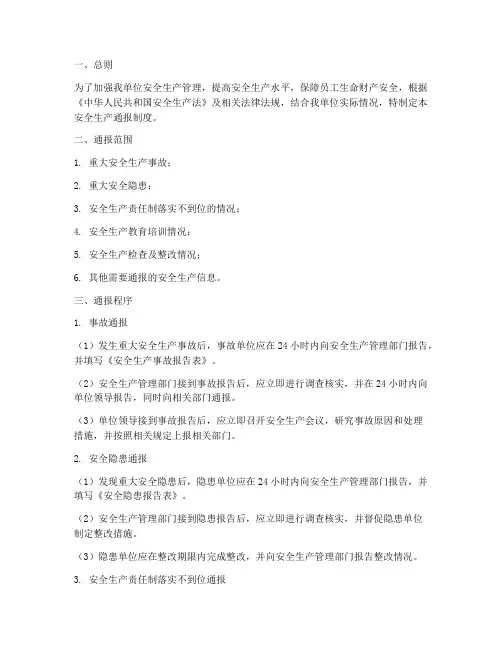 一、总则

为了加强我单位安全生产管理，提高安全生产水平，保障员工生命财产安全，根据《中华人民共和国安全生产法》及相关法律法规，结合我单位实际情况，特制定本安全生产通报制度。

二、通报范围

1. 重大安全生产事故；

2. 重大安全隐患；

3. 安全生产责任制落实不到位的情况；

4. 安全生产教育培训情况；

5. 安全生产检查及整改情况；

6. 其他需要通报的安全生产信息。

三、通报程序

1. 事故通报

（1）发生重大安全生产事故后，事故单位应在 24 小时内向安全生产管理部门报告，并填写《安全生产事故报告表》。

（2）安全生产管理部门接到事故报告后，应立即进行调查核实，并在 24 小时内向单位领导报告，同时向相关部门通报。

（3）单位领导接到事故报告后，应立即召开安全生产会议，研究事故原因和处理措施，并按照相关规定上报相关部门。

2. 安全隐患通报

（1）发现重大安全隐患后，隐患单位应在 24 小时内向安全生产管理部门报告，并填写《安全隐患报告表》。

（2）安全生产管理部门接到隐患报告后，应立即进行调查核实，并督促隐患单位制定整改措施。

（3）隐患单位应在整改期限内完成整改，并向安全生产管理部门报告整改情况。

3. 安全生产责任制落实不到位通报